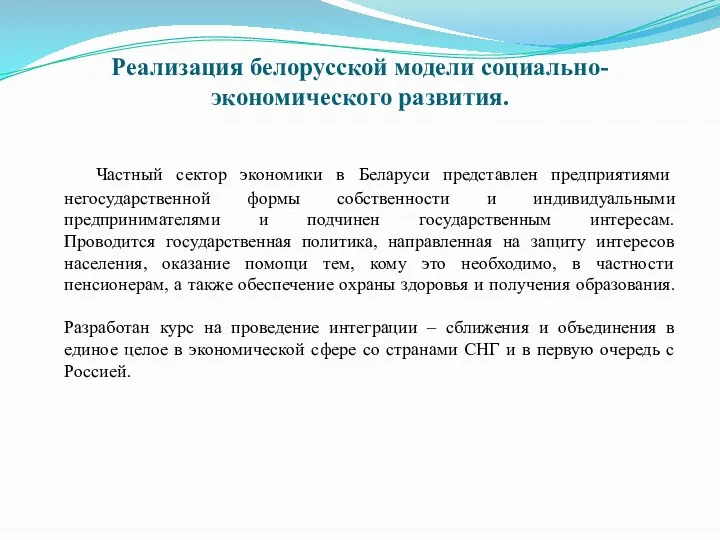 Реализация белорусской модели социально-экономического развития.

Частный сектор экономики в Беларуси представлен предприятиями негосударственной формы собственности и индивидуальными предпринимателями и подчинен государственным интересам. Проводится государственная политика, направленная на защиту интересов населения, оказание помощи тем, кому это необходимо, в частности пенсионерам, а также обеспечение охраны здоровья и получения образования.

Разработан курс на проведение интеграции – сближения и объединения в единое целое в экономической сфере со странами СНГ и в первую очередь с Россией.